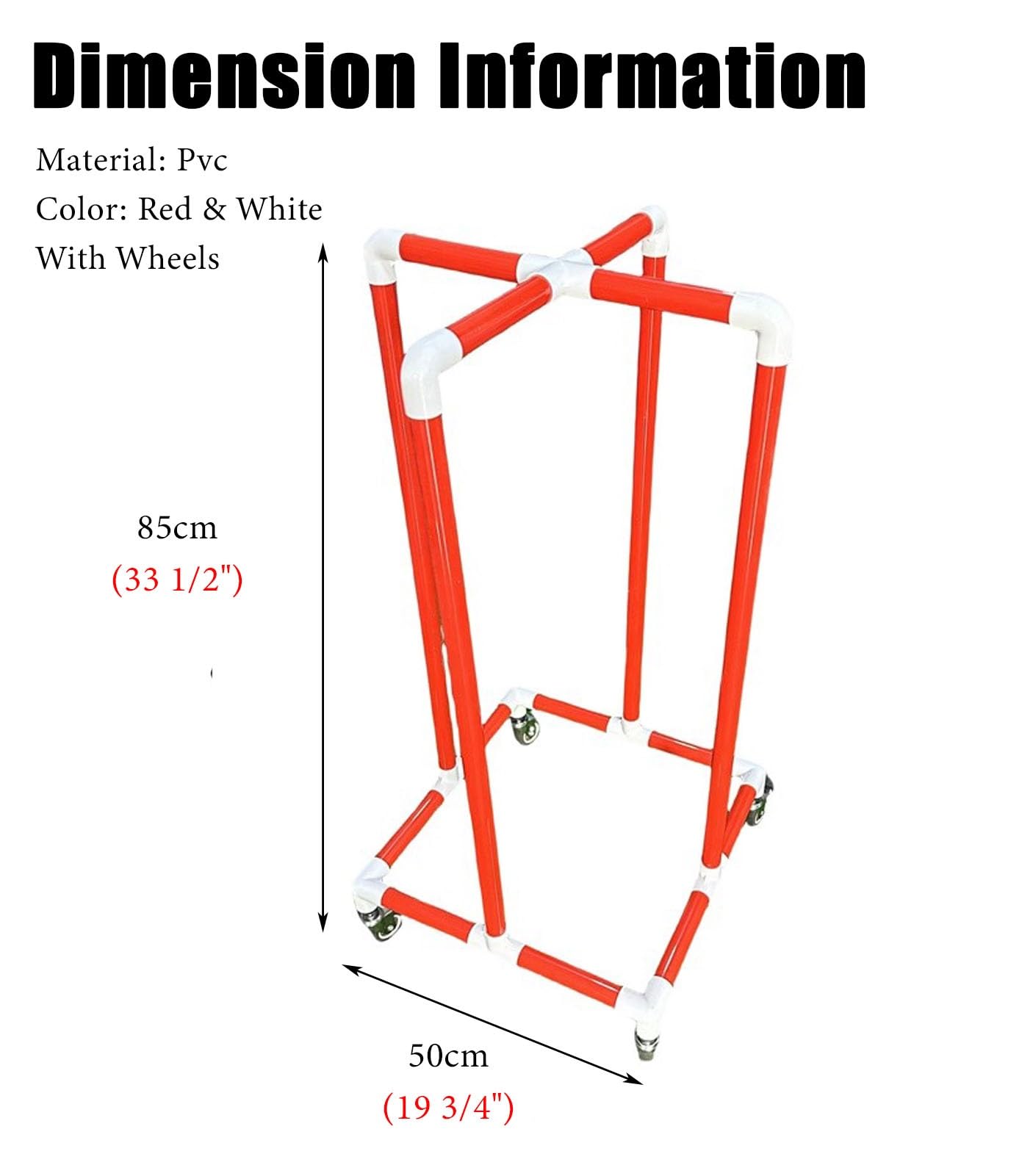 Dimension Information

Material: Pvc
Color: Red & White
With Wheels

85cm
(33 1/2")

50cm
(19 3/4")